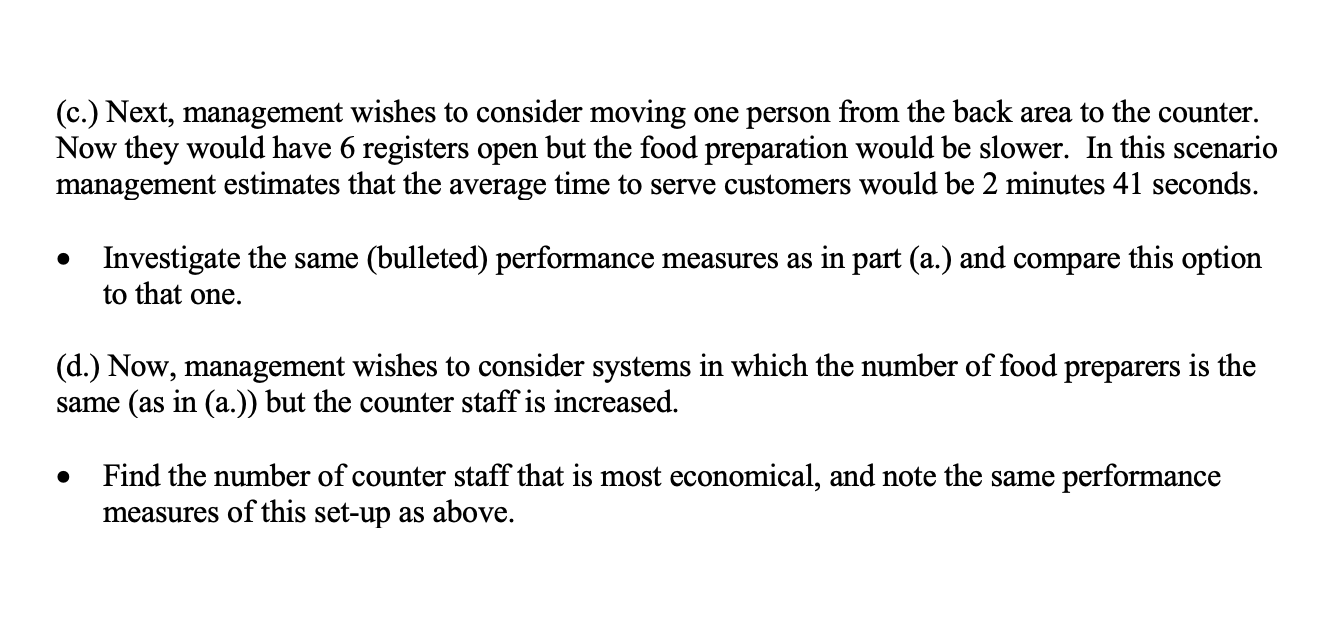 (c.) Next, management wishes to consider moving one person from the back area to the counter. Now they would have 6 registers open but the food preparation would be slower. In this scenario management estimates that the average time to serve customers would be 2 minutes 41 seconds.

• Investigate the same (bulleted) performance measures as in part (a.) and compare this option to that one.

(d.) Now, management wishes to consider systems in which the number of food preparers is the same (as in (a.)) but the counter staff is increased.

• Find the number of counter staff that is most economical, and note the same performance measures of this set-up as above.